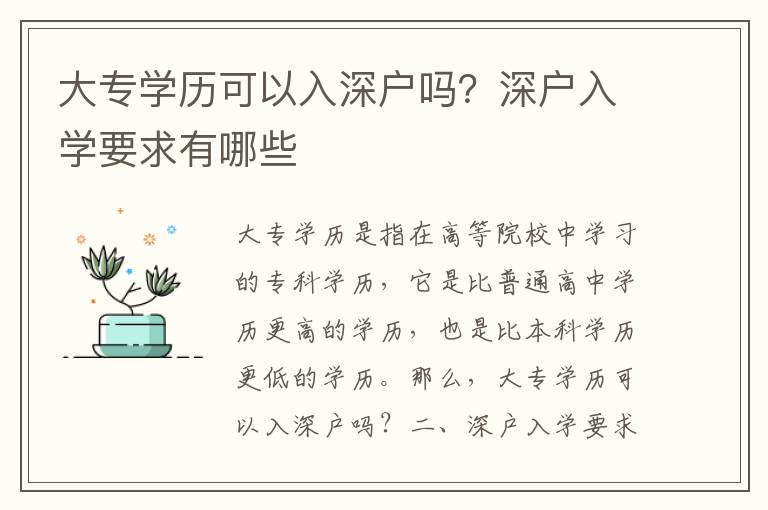 大专学历可以入深户吗？深户入学要求有哪些

大专学历是指在高等院校中学习的专科学历，它是比普通高中学历更高的学历，也是比本科学历更低的学历。那么，大专学历可以入深户吗？二、深户入学要求